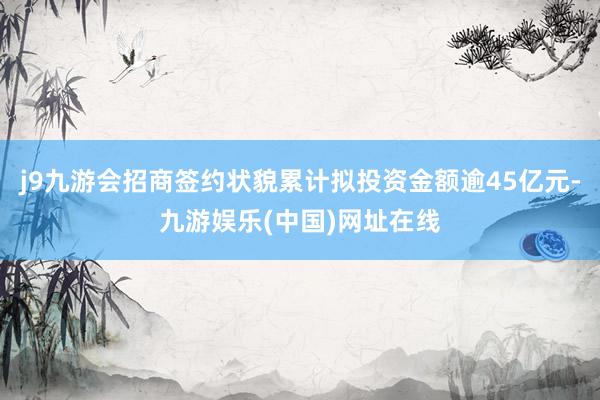 j9九游会招商签约状貌累计拟投资金额逾45亿元-九游娱乐(中国)网址在线